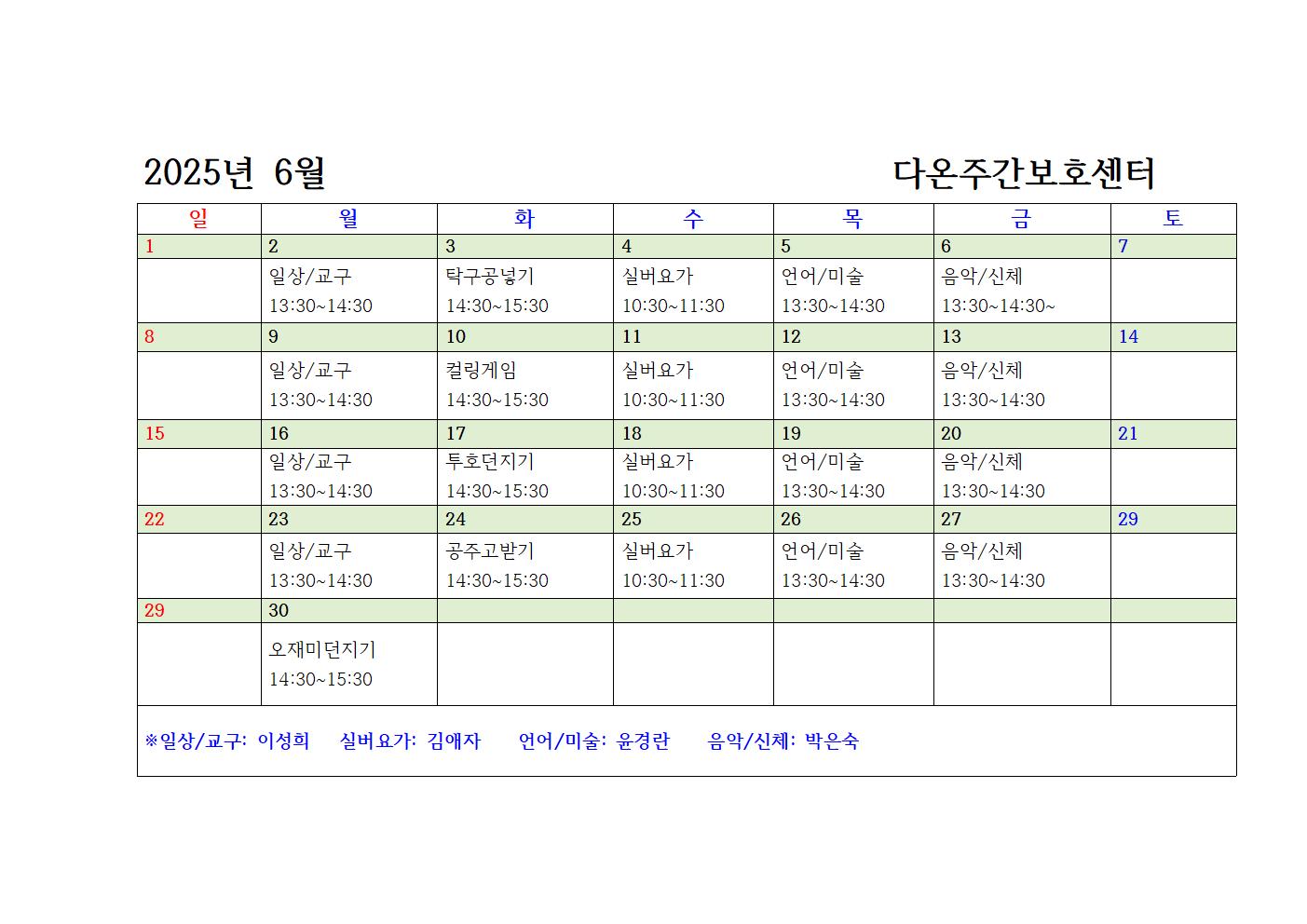 2025년 6월 다온주간보호센터

| 일 | 월 | 화 | 수 | 목 | 금 | 토 |
|---|---|---|---|---|---|---|
| 1 | 2 | 3 | 4 | 5 | 6 | 7 |
| | 일상/교구 13:30~14:30 | 탁구공넣기 14:30~15:30 | 실버요가 10:30~11:30 | 언어/미술 13:30~14:30 | 음악/신체 13:30~14:30~ | |
| 8 | 9 | 10 | 11 | 12 | 13 | 14 |
| | 일상/교구 13:30~14:30 | 컬링게임 14:30~15:30 | 실버요가 10:30~11:30 | 언어/미술 13:30~14:30 | 음악/신체 13:30~14:30 | |
| 15 | 16 | 17 | 18 | 19 | 20 | 21 |
| | 일상/교구 13:30~14:30 | 투호던지기 14:30~15:30 | 실버요가 10:30~11:30 | 언어/미술 13:30~14:30 | 음악/신체 13:30~14:30 | |
| 22 | 23 | 24 | 25 | 26 | 27 | 29 |
| | 일상/교구 13:30~14:30 | 공주고받기 14:30~15:30 | 실버요가 10:30~11:30 | 언어/미술 13:30~14:30 | 음악/신체 13:30~14:30 | |
| 29 | 30 | | | | | |
| | 오재미던지기 14:30~15:30 | | | | | |

※일상/교구: 이성희 실버요가: 김애자 언어/미술: 윤경란 음악/신체: 박은숙